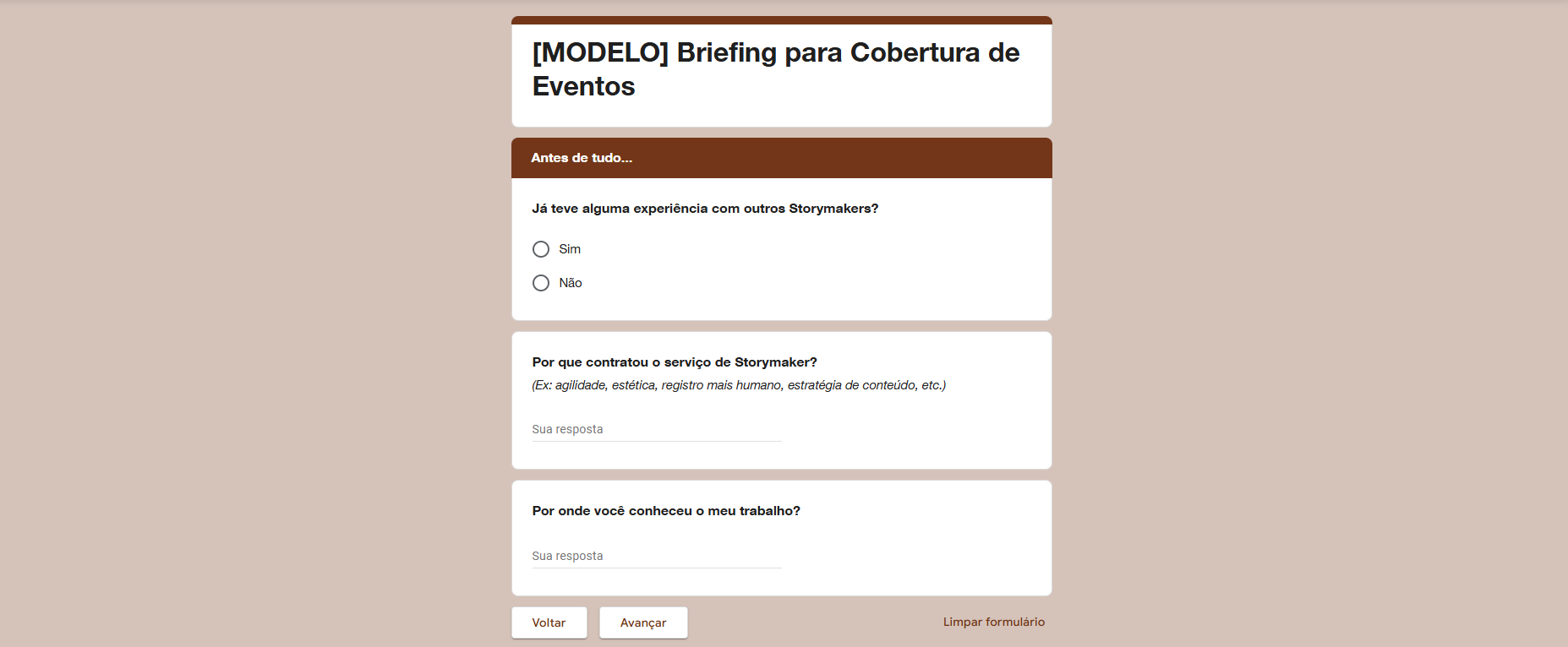 [MODELO] Briefing para Cobertura de Eventos

Antes de tudo...

Já teve alguma experiência com outros Storymakers?

Sim

Não

Por que contratou o serviço de Storymaker?
(Ex: agilidade, estética, registro mais humano, estratégia de conteúdo, etc.)

Sua resposta

Por onde você conheceu o meu trabalho?

Sua resposta

Voltar

Avançar

Limpar formulário